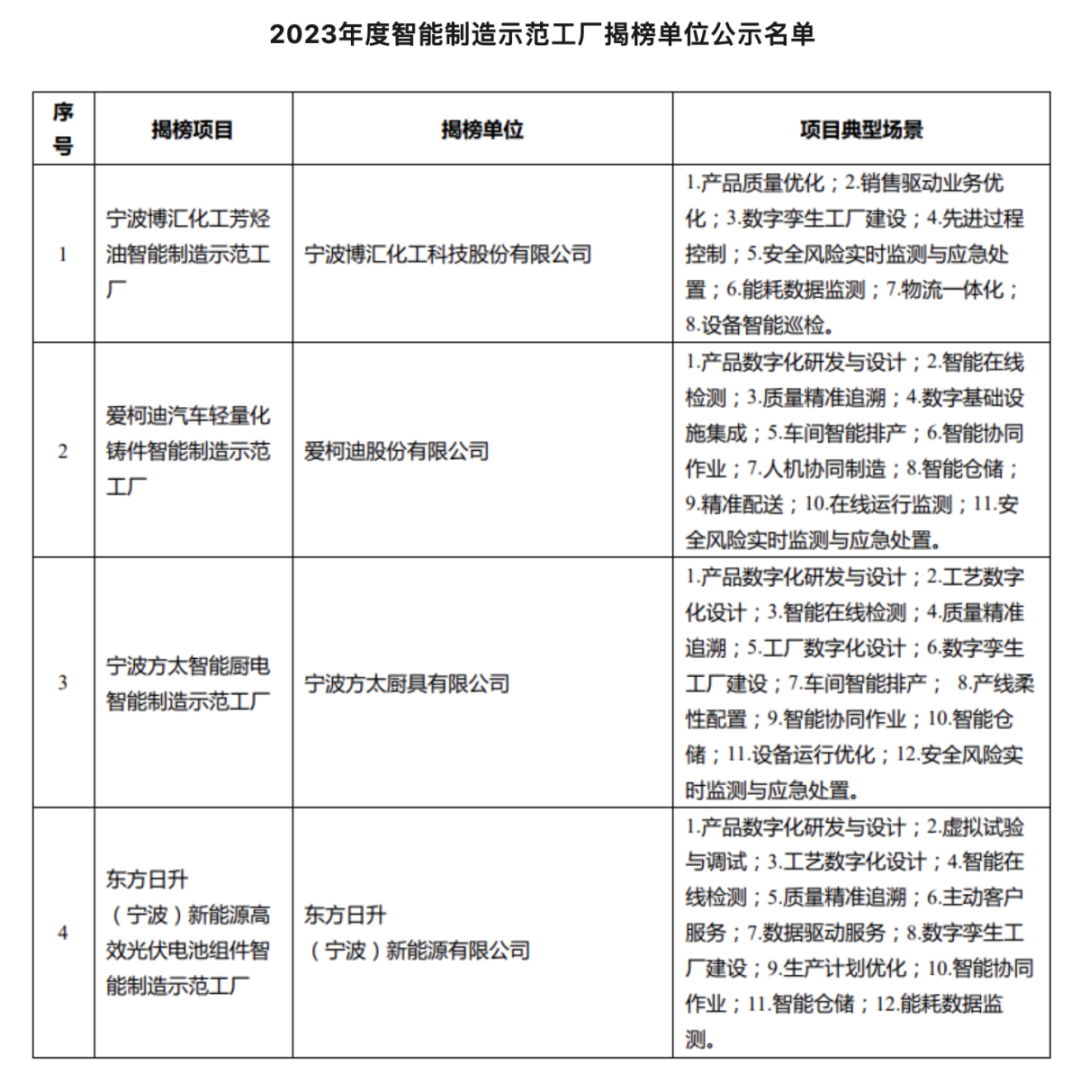 2023年度智能制造示范工厂揭榜单位公示名单

| 序号 | 揭榜项目 | 揭榜单位 | 项目典型场景 |
|---|---|---|---|
| 1 | 宁波博汇化工芳烃油智能制造示范工厂 | 宁波博汇化工科技股份有限公司 | 1.产品质量优化；2.销售驱动业务优化；3.数字孪生工厂建设；4.先进过程控制；5.安全风险实时监测与应急处置；6.能耗数据监测；7.物流一体化；8.设备智能巡检。 |
| 2 | 爱柯迪汽车轻量化铸件智能制造示范工厂 | 爱柯迪股份有限公司 | 1.产品数字化研发与设计；2.智能在线检测；3.质量精准追溯；4.数字基础设施集成；5.车间智能排产；6.智能协同作业；7.人机协同制造；8.智能仓储；9.精准配送；10.在线运行监测；11.安全风险实时监测与应急处置。 |
| 3 | 宁波方太智能厨电智能制造示范工厂 | 宁波方太厨具有限公司 | 1.产品数字化研发与设计；2.工艺数字化设计；3.智能在线检测；4.质量精准追溯；5.工厂数字化设计；6.数字孪生工厂建设；7.车间智能排产； 8.产线柔性配置；9.智能协同作业；10.智能仓储；11.设备运行优化；12.安全风险实时监测与应急处置。 |
| 4 | 东方日升（宁波）新能源高效光伏电池组件智能制造示范工厂 | 东方日升（宁波）新能源有限公司 | 1.产品数字化研发与设计；2.虚拟试验与调试；3.工艺数字化设计；4.智能在线检测；5.质量精准追溯；6.主动客户服务；7.数据驱动服务；8.数字孪生工厂建设；9.生产计划优化；10.智能协同作业；11.智能仓储；12.能耗数据监测。 |